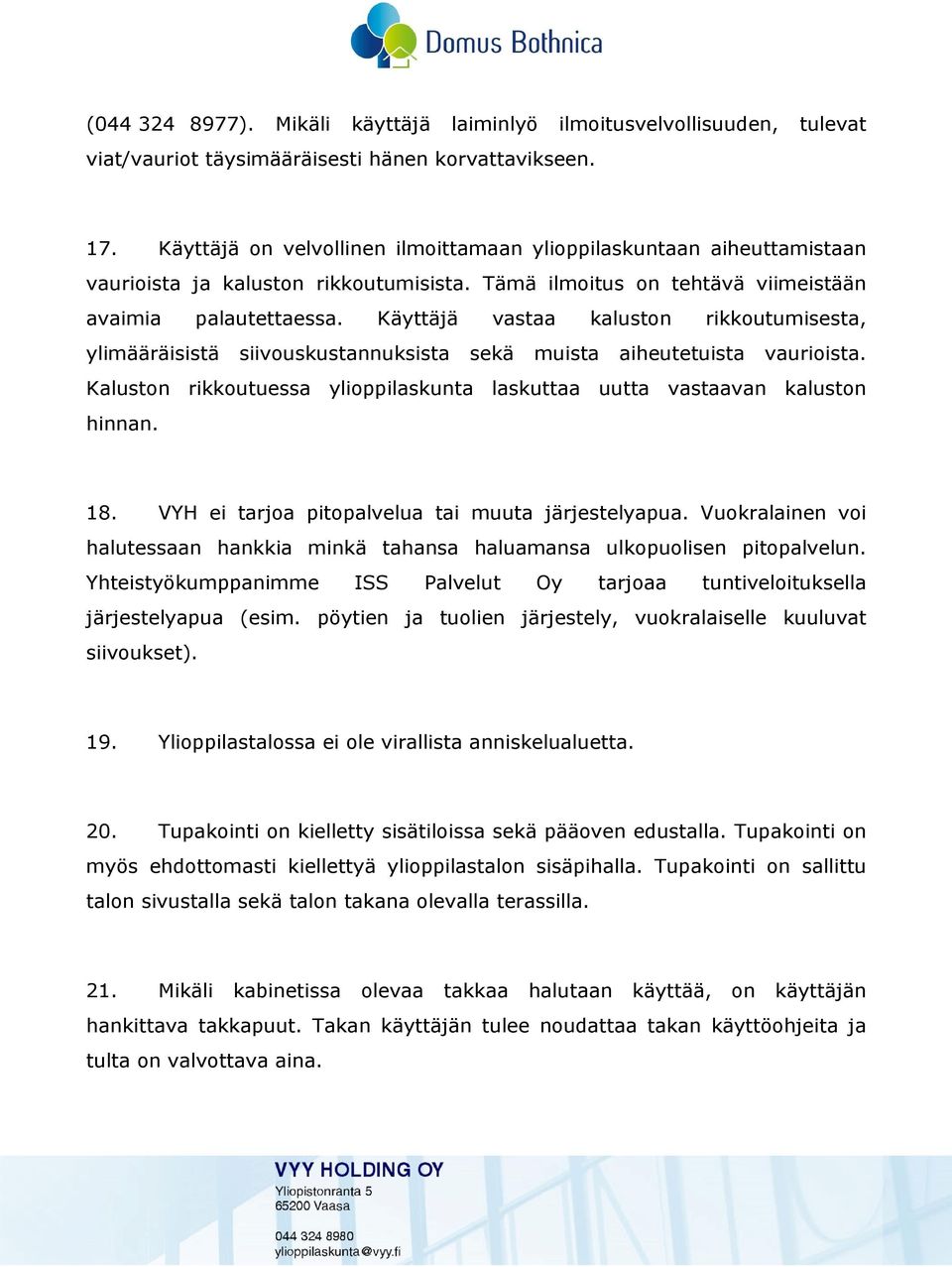 Domus Bothnica

(044 324 8977). Mikäli käyttäjä laiminlyö ilmoitusvelvollisuuden, tulevat viat/vauriot täysimääräisesti hänen korvattavikseen.

17. Käyttäjä on velvollinen ilmoittamaan ylioppilaskuntaan aiheuttamistaan vaurioista ja kaluston rikkoutumisista. Tämä ilmoitus on tehtävä viimeistään avaimia palautettaessa. Käyttäjä vastaa kaluston rikkoutumisesta, ylimääräisistä siivouskustannuksista sekä muista aiheutetuista vaurioista. Kaluston rikkoutuessa ylioppilaskunta laskuttaa uutta vastaavan kaluston hinnan.

18. VYH ei tarjoa pitopalvelua tai muuta järjestelyapua. Vuokralainen voi halutessaan hankkia minkä tahansa haluamansa ulkopuolisen pitopalvelun. Yhteistyökumppanimme ISS Palvelut Oy tarjoaa tuntiveloituksella järjestelyapua (esim. pöytien ja tuolien järjestely, vuokralaiselle kuuluvat siivoukset).

19. Ylioppilastalossa ei ole virallista anniskelualuetta.

20. Tupakointi on kielletty sisätiloissa sekä pääoven edustalla. Tupakointi on myös ehdottomasti kiellettyä ylioppilastalon sisäpihalla. Tupakointi on sallittu talon sivustalla sekä talon takana olevalla terassilla.

21. Mikäli kabinetissa olevaa takkaa halutaan käyttää, on käyttäjän hankittava takkapuut. Takan käyttäjän tulee noudattaa takan käyttöohjeita ja tulta on valvottava aina.

VYY HOLDING OY
Yliopistonranta 5
65200 Vaasa

044 324 8980
ylioppilaskunta@vyy.fi